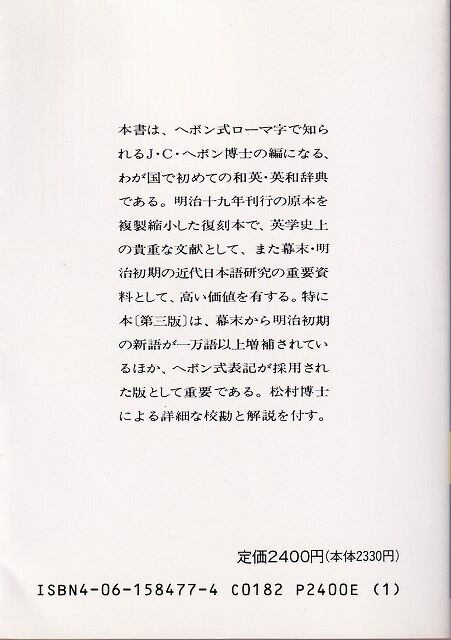 本書は、ヘボン式ローマ字で知られるJ・C・ヘボン博士の編になる、わが国で初めての和英・英和辞典である。明治十九年刊行の原本を複製縮小した復刻本で、英学史上の貴重な文献として、また幕末・明治初期の近代日本語研究の重要資料として、高い価値を有する。特に本〔第三版〕は、幕末から明治初期の新語が一万語以上増補されているほか、ヘボン式表記が採用された版として重要である。松村博士による詳細な校勘と解説を付す。

定価2400円(本体2330円)

ISBN4-06-158477-4 C0182 P2400E (1)